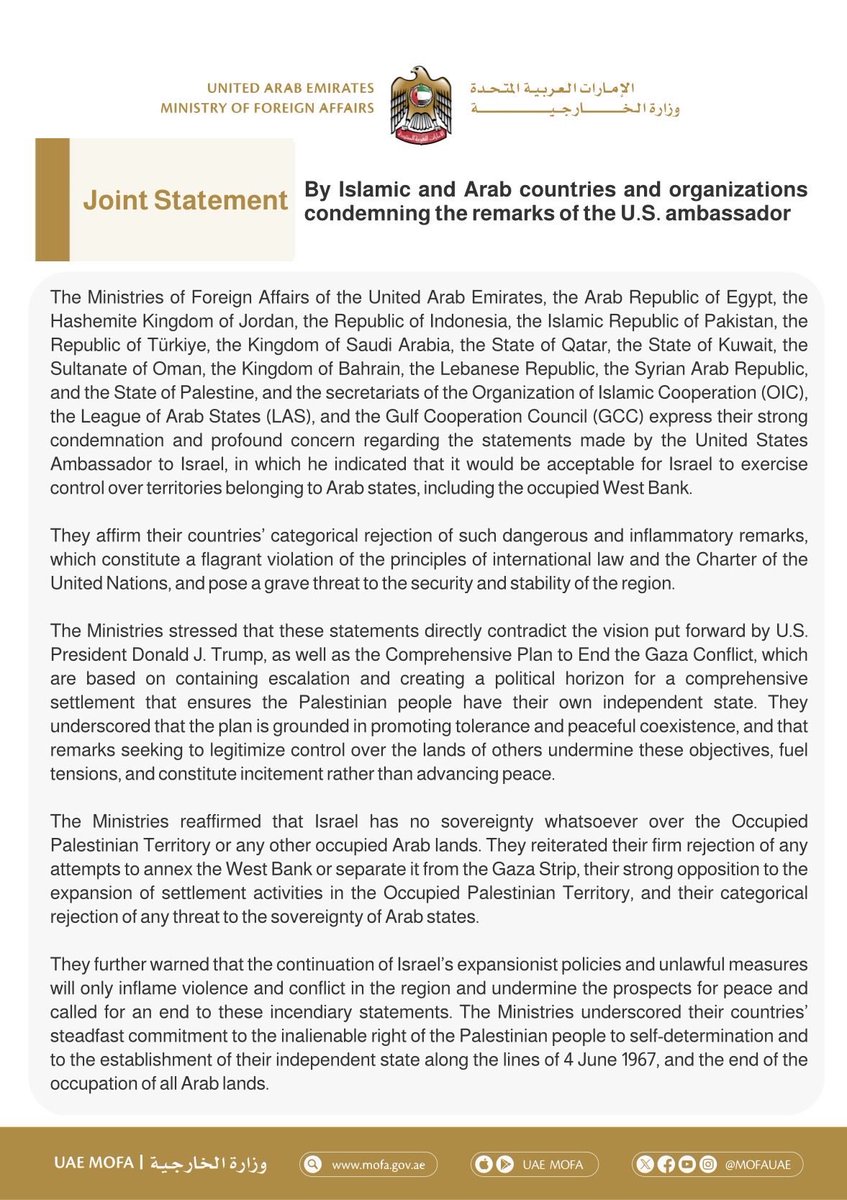 UNITED ARAB EMIRATES
MINISTRY OF FOREIGN AFFAIRS

الإمارات العربية المتحدة
وزارة الخارجية

Joint Statement

By Islamic and Arab countries and organizations condemning the remarks of the U.S. ambassador

The Ministries of Foreign Affairs of the United Arab Emirates, the Arab Republic of Egypt, the Hashemite Kingdom of Jordan, the Republic of Indonesia, the Islamic Republic of Pakistan, the Republic of Türkiye, the Kingdom of Saudi Arabia, the State of Qatar, the State of Kuwait, the Sultanate of Oman, the Kingdom of Bahrain, the Lebanese Republic, the Syrian Arab Republic, and the State of Palestine, and the secretariats of the Organization of Islamic Cooperation (OIC), the League of Arab States (LAS), and the Gulf Cooperation Council (GCC) express their strong condemnation and profound concern regarding the statements made by the United States Ambassador to Israel, in which he indicated that it would be acceptable for Israel to exercise control over territories belonging to Arab states, including the occupied West Bank.

They affirm their countries' categorical rejection of such dangerous and inflammatory remarks, which constitute a flagrant violation of the principles of international law and the Charter of the United Nations, and pose a grave threat to the security and stability of the region.

The Ministries stressed that these statements directly contradict the vision put forward by U.S. President Donald J. Trump, as well as the Comprehensive Plan to End the Gaza Conflict, which are based on containing escalation and creating a political horizon for a comprehensive settlement that ensures the Palestinian people have their own independent state. They underscored that the plan is grounded in promoting tolerance and peaceful coexistence, and that remarks seeking to legitimize control over the lands of others undermine these objectives, fuel tensions, and constitute incitement rather than advancing peace.

The Ministries reaffirmed that Israel has no sovereignty whatsoever over the Occupied Palestinian Territory or any other occupied Arab lands. They reiterated their firm rejection of any attempts to annex the West Bank or separate it from the Gaza Strip, their strong opposition to the expansion of settlement activities in the Occupied Palestinian Territory, and their categorical rejection of any threat to the sovereignty of Arab states.

They further warned that the continuation of Israel's expansionist policies and unlawful measures will only inflame violence and conflict in the region and undermine the prospects for peace and called for an end to these incendiary statements. The Ministries underscored their countries' steadfast commitment to the inalienable right of the Palestinian people to self-determination and to the establishment of their independent state along the lines of 4 June 1967, and the end of the occupation of all Arab lands.

UAE MOFA | وزارة الخارجية
www.mofa.gov.ae
UAE MOFA
@MOFAUAE